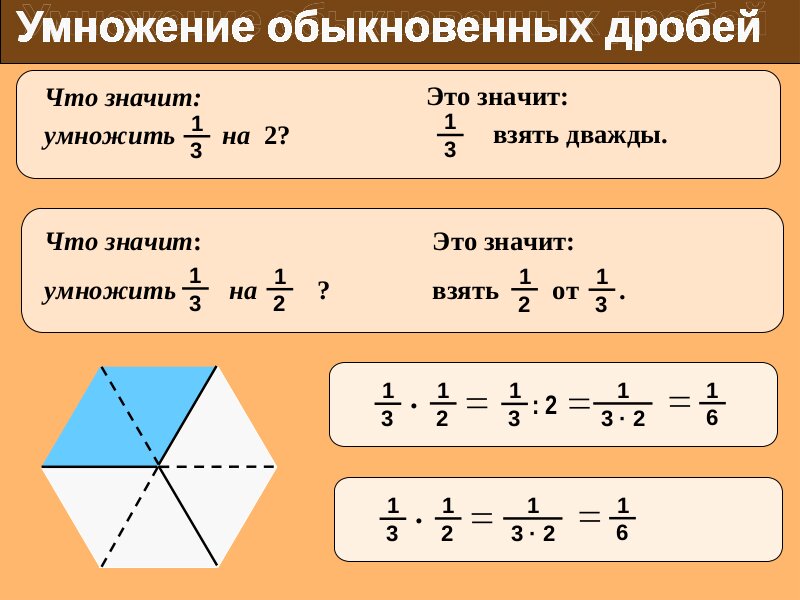 Умножение обыкновенных дробей

Что значит:
умножить $\frac{1}{3}$ на 2?

Это значит:
$\frac{1}{3}$ взять дважды.

Что значит:
умножить $\frac{1}{3}$ на $\frac{1}{2}$ ?

Это значит:
взять $\frac{1}{2}$ от $\frac{1}{3}$.

$\frac{1}{3} \cdot \frac{1}{2} = \frac{1}{3} : 2 = \frac{1}{3 \cdot 2} = \frac{1}{6}$

$\frac{1}{3} \cdot \frac{1}{2} = \frac{1}{3 \cdot 2} = \frac{1}{6}$